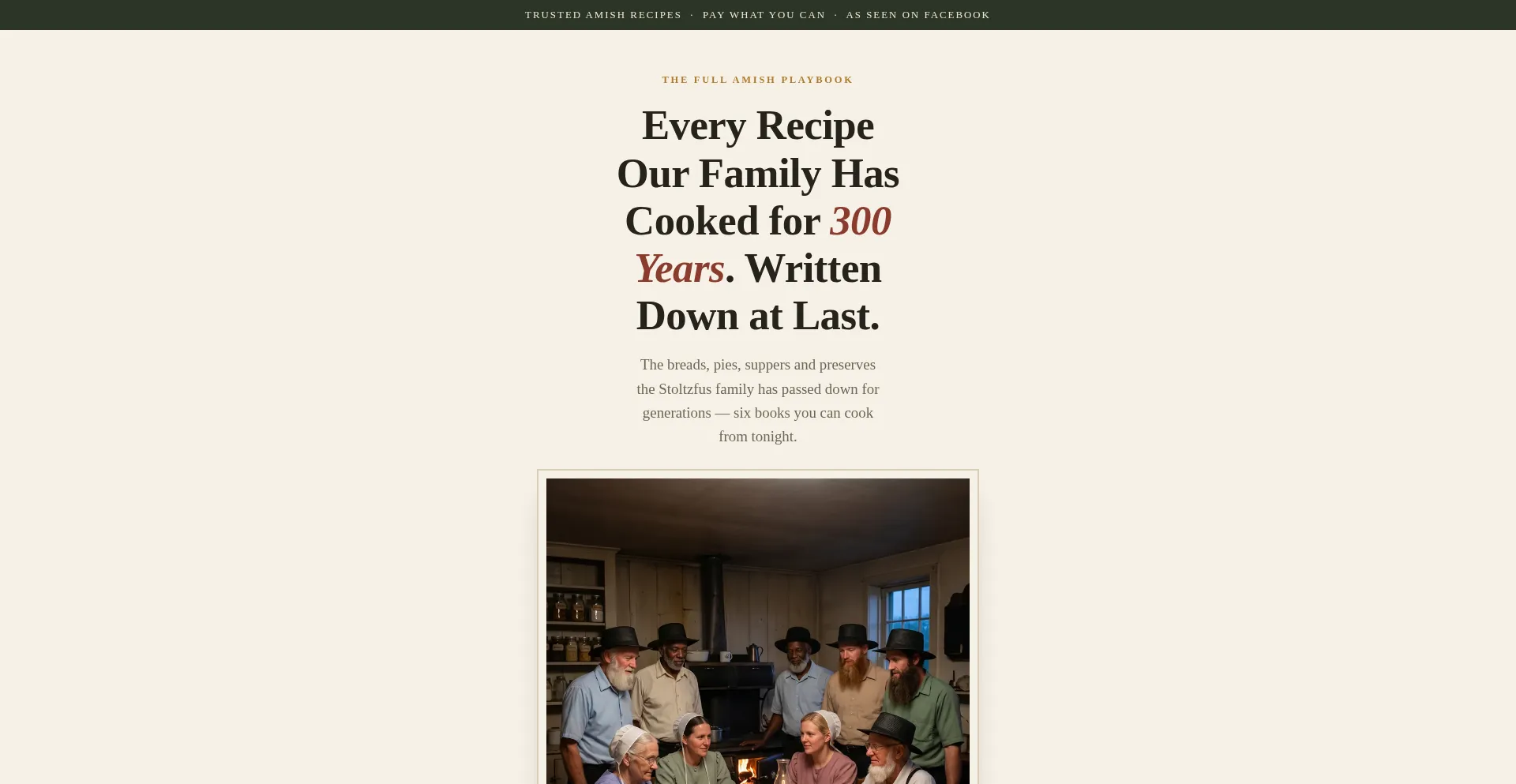 TRUSTED AMISH RECIPES · PAY WHAT YOU CAN · AS SEEN ON FACEBOOK

THE FULL AMISH PLAYBOOK

Every Recipe Our Family Has Cooked for 300 Years. Written Down at Last.

The breads, pies, suppers and preserves the Stoltzfus family has passed down for generations — six books you can cook from tonight.